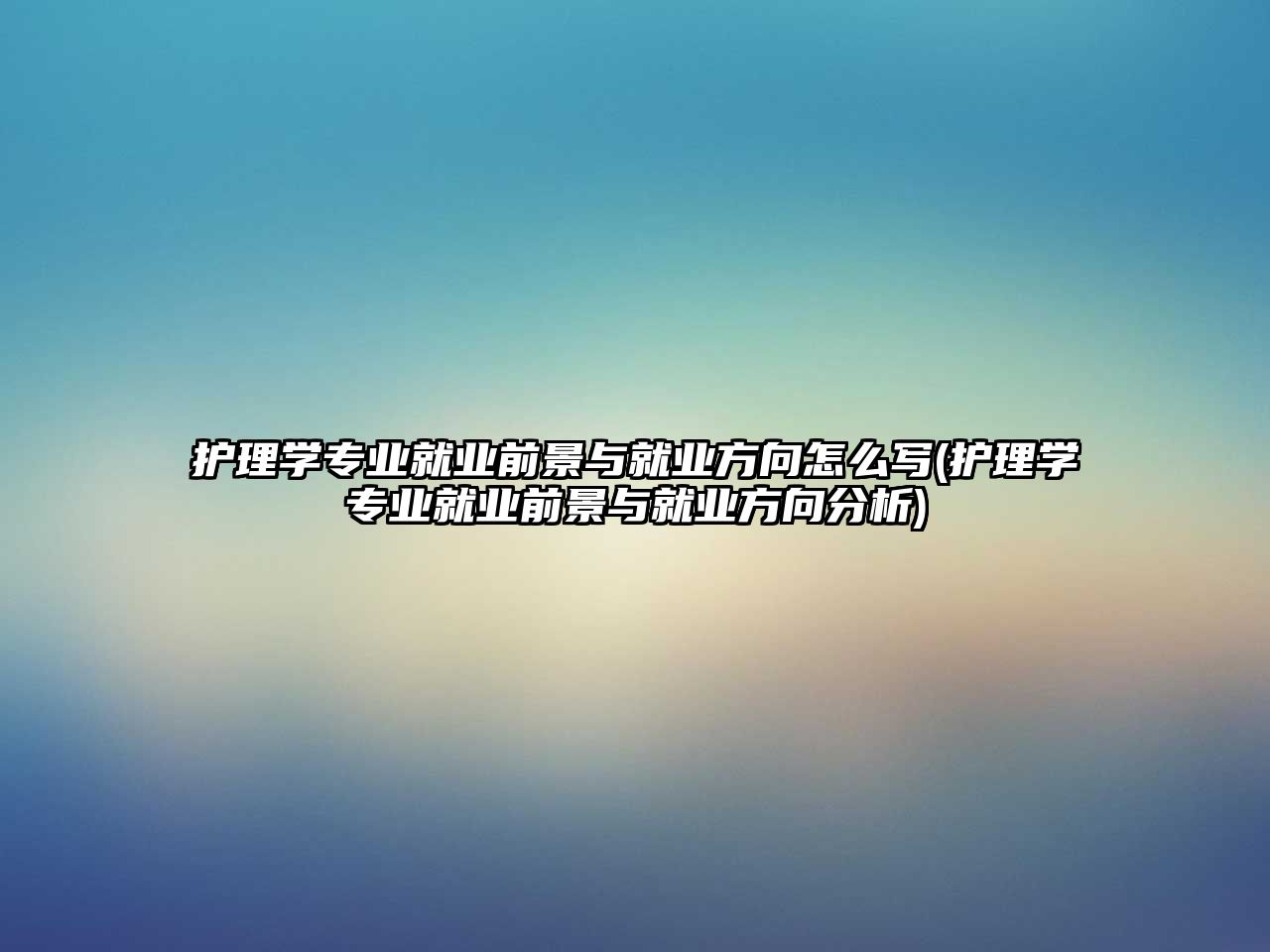 护理学专业就业前景与就业方向怎么写(护理学专业就业前景与就业方向分析)